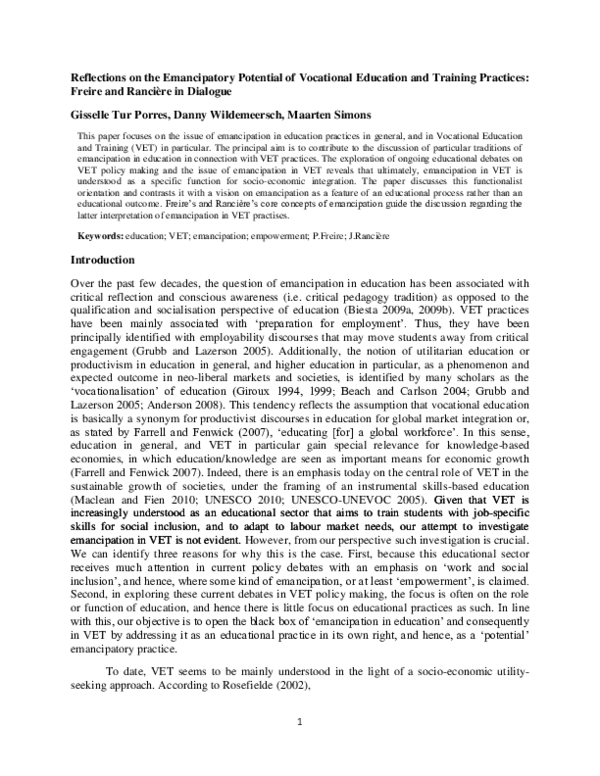 Reflections on the Emancipatory Potential of Vocational Education and Training Practices: Freire and Rancière in Dialogue

Gisselle Tur Porres, Danny Wildemeersch, Maarten Simons

This paper focuses on the issue of emancipation in education practices in general, and in Vocational Education and Training (VET) in particular. The principal aim is to contribute to the discussion of particular traditions of emancipation in education in connection with VET practices. The exploration of ongoing educational debates on VET policy making and the issue of emancipation in VET reveals that ultimately, emancipation in VET is understood as a specific function for socio-economic integration. The paper discusses this functionalist orientation and contrasts it with a vision on emancipation as a feature of an educational process rather than an educational outcome. Freire's and Rancière's core concepts of emancipation guide the discussion regarding the latter interpretation of emancipation in VET practises.

Keywords: education; VET; emancipation; empowerment; P.Freire; J.Rancière

Introduction

Over the past few decades, the question of emancipation in education has been associated with critical reflection and conscious awareness (i.e. critical pedagogy tradition) as opposed to the qualification and socialisation perspective of education (Biesta 2009a, 2009b). VET practices have been mainly associated with 'preparation for employment'. Thus, they have been principally identified with employability discourses that may move students away from critical engagement (Grubb and Lazerson 2005). Additionally, the notion of utilitarian education or productivism in education in general, and higher education in particular, as a phenomenon and expected outcome in neo-liberal markets and societies, is identified by many scholars as the 'vocationalisation' of education (Giroux 1994, 1999; Beach and Carlson 2004; Grubb and Lazerson 2005; Anderson 2008). This tendency reflects the assumption that vocational education is basically a synonym for productivist discourses in education for global market integration or, as stated by Farrell and Fenwick (2007), 'educating [for] a global workforce'. In this sense, education in general, and VET in particular gain special relevance for knowledge-based economies, in which education/knowledge are seen as important means for economic growth (Farrell and Fenwick 2007). Indeed, there is an emphasis today on the central role of VET in the sustainable growth of societies, under the framing of an instrumental skills-based education (Maclean and Fien 2010; UNESCO 2010; UNESCO-UNEVOC 2005). Given that VET is increasingly understood as an educational sector that aims to train students with job-specific skills for social inclusion, and to adapt to labour market needs, our attempt to investigate emancipation in VET is not evident. However, from our perspective such investigation is crucial. We can identify three reasons for why this is the case. First, because this educational sector receives much attention in current policy debates with an emphasis on 'work and social inclusion', and hence, where some kind of emancipation, or at least 'empowerment', is claimed. Second, in exploring these current debates in VET policy making, the focus is often on the role or function of education, and hence there is little focus on educational practices as such. In line with this, our objective is to open the black box of 'emancipation in education' and consequently in VET by addressing it as an educational practice in its own right, and hence, as a 'potential' emancipatory practice.

To date, VET seems to be mainly understood in the light of a socio-economic utility-seeking approach. According to Rosefielde (2002),

1